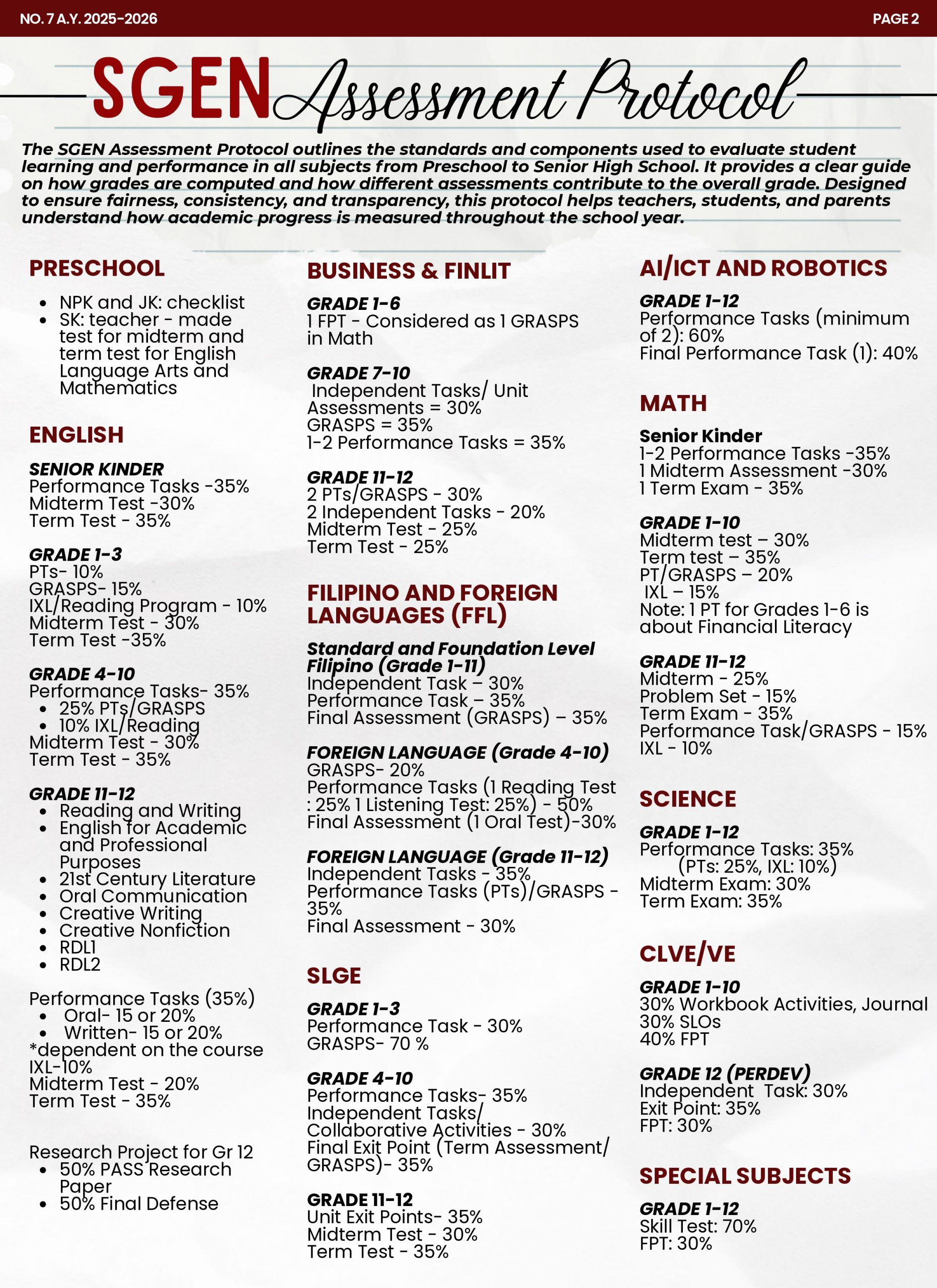 NO. 7 A.Y. 2025-2026

PAGE 2

SGEN Assessment Protocol

The SGEN Assessment Protocol outlines the standards and components used to evaluate student learning and performance in all subjects from Preschool to Senior High School. It provides a clear guide on how grades are computed and how different assessments contribute to the overall grade. Designed to ensure fairness, consistency, and transparency, this protocol helps teachers, students, and parents understand how academic progress is measured throughout the school year.

PRESCHOOL

- NPK and JK: checklist
- SK: teacher - made test for midterm and term test for English Language Arts and Mathematics

ENGLISH

SENIOR KINDER
Performance Tasks -35%
Midterm Test -30%
Term Test - 35%

GRADE 1-3
PTs- 10%
GRASPS- 15%
IXL/Reading Program - 10%
Midterm Test - 30%
Term Test -35%

GRADE 4-10
Performance Tasks- 35%
- 25% PTs/GRASPS
- 10% IXL/Reading
Midterm Test - 30%
Term Test - 35%

GRADE 11-12
- Reading and Writing
- English for Academic and Professional Purposes
- 21st Century Literature
- Oral Communication
- Creative Writing
- Creative Nonfiction
- RDL1
- RDL2

Performance Tasks (35%)
- Oral- 15 or 20%
- Written- 15 or 20%
*dependent on the course
IXL-10%
Midterm Test - 20%
Term Test - 35%

Research Project for Gr 12
- 50% PASS Research Paper
- 50% Final Defense

BUSINESS & FINLIT

GRADE 1-6
1 FPT - Considered as 1 GRASPS in Math

GRADE 7-10
Independent Tasks/ Unit Assessments = 30%
GRASPS = 35%
1-2 Performance Tasks = 35%

GRADE 11-12
2 PTs/GRASPS - 30%
2 Independent Tasks - 20%
Midterm Test - 25%
Term Test - 25%

FILIPINO AND FOREIGN LANGUAGES (FFL)

Standard and Foundation Level Filipino (Grade 1-11)
Independent Task – 30%
Performance Task – 35%
Final Assessment (GRASPS) – 35%

FOREIGN LANGUAGE (Grade 4-10)
GRASPS- 20%
Performance Tasks (1 Reading Test : 25% 1 Listening Test: 25%) - 50%
Final Assessment (1 Oral Test)-30%

FOREIGN LANGUAGE (Grade 11-12)
Independent Tasks - 35%
Performance Tasks (PTs)/GRASPS - 35%
Final Assessment - 30%

SLGE

GRADE 1-3
Performance Task - 30%
GRASPS- 70 %

GRADE 4-10
Performance Tasks- 35%
Independent Tasks/ Collaborative Activities - 30%
Final Exit Point (Term Assessment/ GRASPS)- 35%

GRADE 11-12
Unit Exit Points- 35%
Midterm Test - 30%
Term Test - 35%

AI/ICT AND ROBOTICS

GRADE 1-12
Performance Tasks (minimum of 2): 60%
Final Performance Task (1): 40%

MATH

Senior Kinder
1-2 Performance Tasks -35%
1 Midterm Assessment -30%
1 Term Exam - 35%

GRADE 1-10
Midterm test – 30%
Term test – 35%
PT/GRASPS – 20%
IXL – 15%
Note: 1 PT for Grades 1-6 is about Financial Literacy

GRADE 11-12
Midterm - 25%
Problem Set - 15%
Term Exam - 35%
Performance Task/GRASPS - 15%
IXL - 10%

SCIENCE

GRADE 1-12
Performance Tasks: 35%
(PTs: 25%, IXL: 10%)
Midterm Exam: 30%
Term Exam: 35%

CLVE/VE

GRADE 1-10
30% Workbook Activities, Journal
30% SLOs
40% FPT

GRADE 12 (PERDEV)
Independent Task: 30%
Exit Point: 35%
FPT: 30%

SPECIAL SUBJECTS

GRADE 1-12
Skill Test: 70%
FPT: 30%